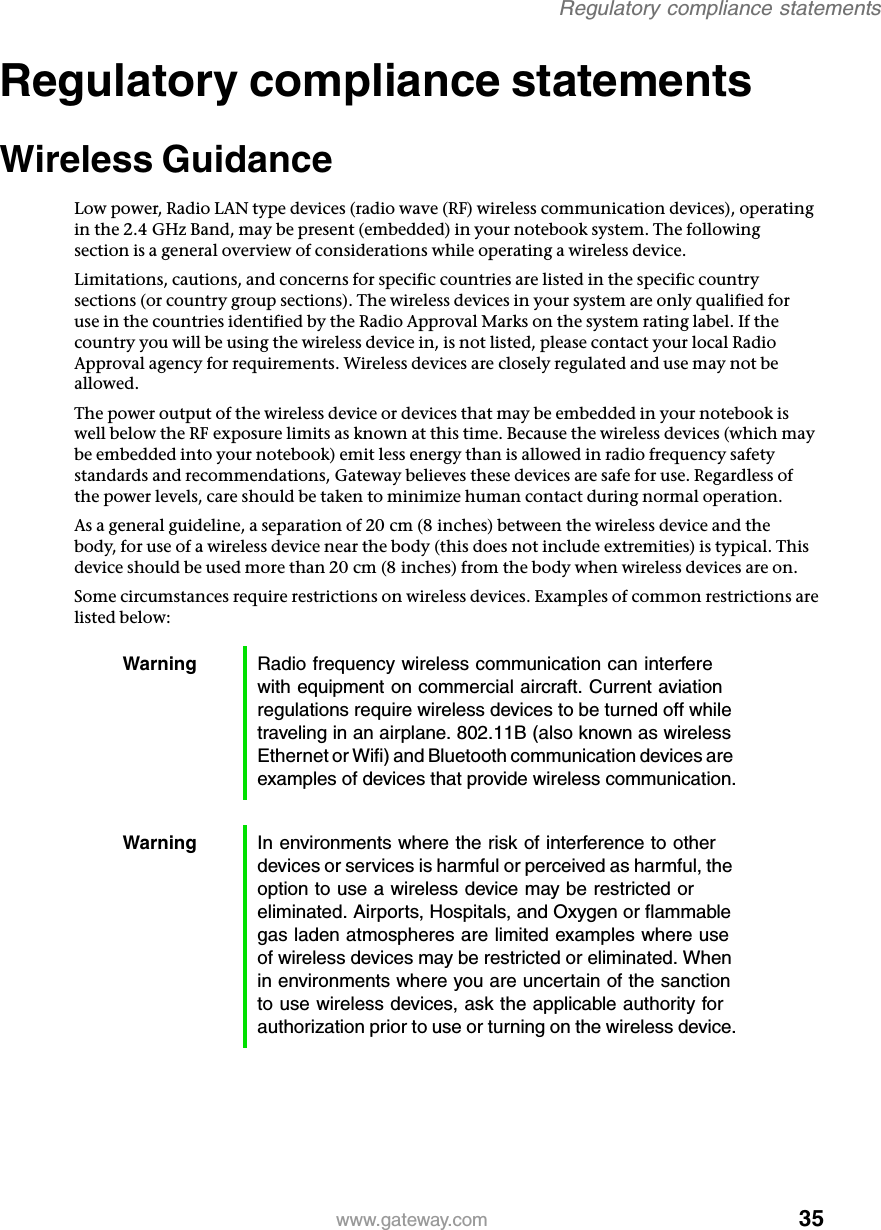 Regulatory compliance statements

Regulatory compliance statements

Wireless Guidance

Low power, Radio LAN type devices (radio wave (RF) wireless communication devices), operating in the 2.4 GHz Band, may be present (embedded) in your notebook system. The following section is a general overview of considerations while operating a wireless device.

Limitations, cautions, and concerns for specific countries are listed in the specific country sections (or country group sections). The wireless devices in your system are only qualified for use in the countries identified by the Radio Approval Marks on the system rating label. If the country you will be using the wireless device in, is not listed, please contact your local Radio Approval agency for requirements. Wireless devices are closely regulated and use may not be allowed.

The power output of the wireless device or devices that may be embedded in your notebook is well below the RF exposure limits as known at this time. Because the wireless devices (which may be embedded into your notebook) emit less energy than is allowed in radio frequency safety standards and recommendations, Gateway believes these devices are safe for use. Regardless of the power levels, care should be taken to minimize human contact during normal operation.

As a general guideline, a separation of 20 cm (8 inches) between the wireless device and the body, for use of a wireless device near the body (this does not include extremities) is typical. This device should be used more than 20 cm (8 inches) from the body when wireless devices are on.

Some circumstances require restrictions on wireless devices. Examples of common restrictions are listed below:

Warning Radio frequency wireless communication can interfere with equipment on commercial aircraft. Current aviation regulations require wireless devices to be turned off while traveling in an airplane. 802.11B (also known as wireless Ethernet or Wifi) and Bluetooth communication devices are examples of devices that provide wireless communication.

Warning In environments where the risk of interference to other devices or services is harmful or perceived as harmful, the option to use a wireless device may be restricted or eliminated. Airports, Hospitals, and Oxygen or flammable gas laden atmospheres are limited examples where use of wireless devices may be restricted or eliminated. When in environments where you are uncertain of the sanction to use wireless devices, ask the applicable authority for authorization prior to use or turning on the wireless device.

www.gateway.com 35